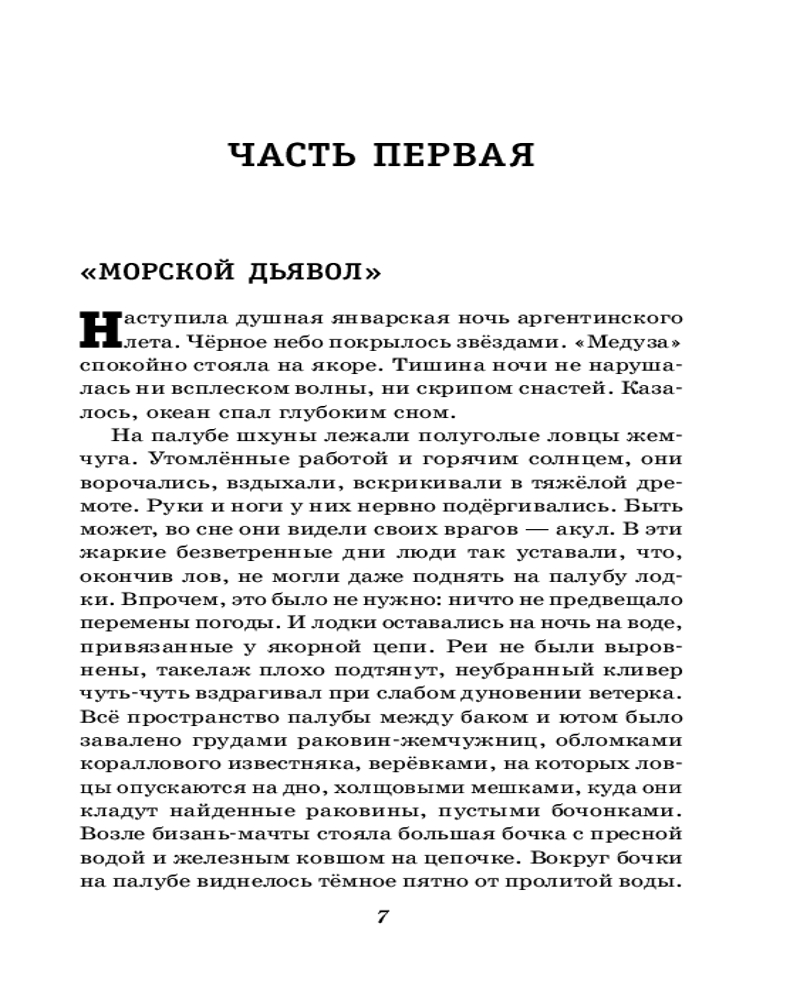 ЧАСТЬ ПЕРВАЯ

«МОРСКОЙ ДЬЯВОЛ»

Наступила душная январская ночь аргентинского лета. Чёрное небо покрылось звёздами. «Медуза» спокойно стояла на якоре. Тишина ночи не нарушалась ни всплеском волны, ни скрипом снастей. Казалось, океан спал глубоким сном.

На палубе шхуны лежали полуголые ловцы жемчуга. Утомлённые работой и горячим солнцем, они ворочались, вздыхали, вскрикивали в тяжёлой дремоте. Руки и ноги у них нервно подёргивались. Быть может, во сне они видели своих врагов — акул. В эти жаркие безветренные дни люди так уставали, что, окончив лов, не могли даже поднять на палубу лодки. Впрочем, это было не нужно: ничто не предвещало перемены погоды. И лодки оставались на ночь на воде, привязанные у якорной цепи. Реи не были выровнены, такелаж плохо подтянут, неубранный кливер чуть-чуть вздрагивал при слабом дуновении ветерка. Всё пространство палубы между баком и ютом было завалено грудами раковин-жемчужниц, обломками кораллового известняка, верёвками, на которых ловцы опускаются на дно, холщовыми мешками, куда они кладут найденные раковины, пустыми бочонками. Возле бизань-мачты стояла большая бочка с пресной водой и железным ковшом на цепочке. Вокруг бочки на палубе виднелось тёмное пятно от пролитой воды.

7